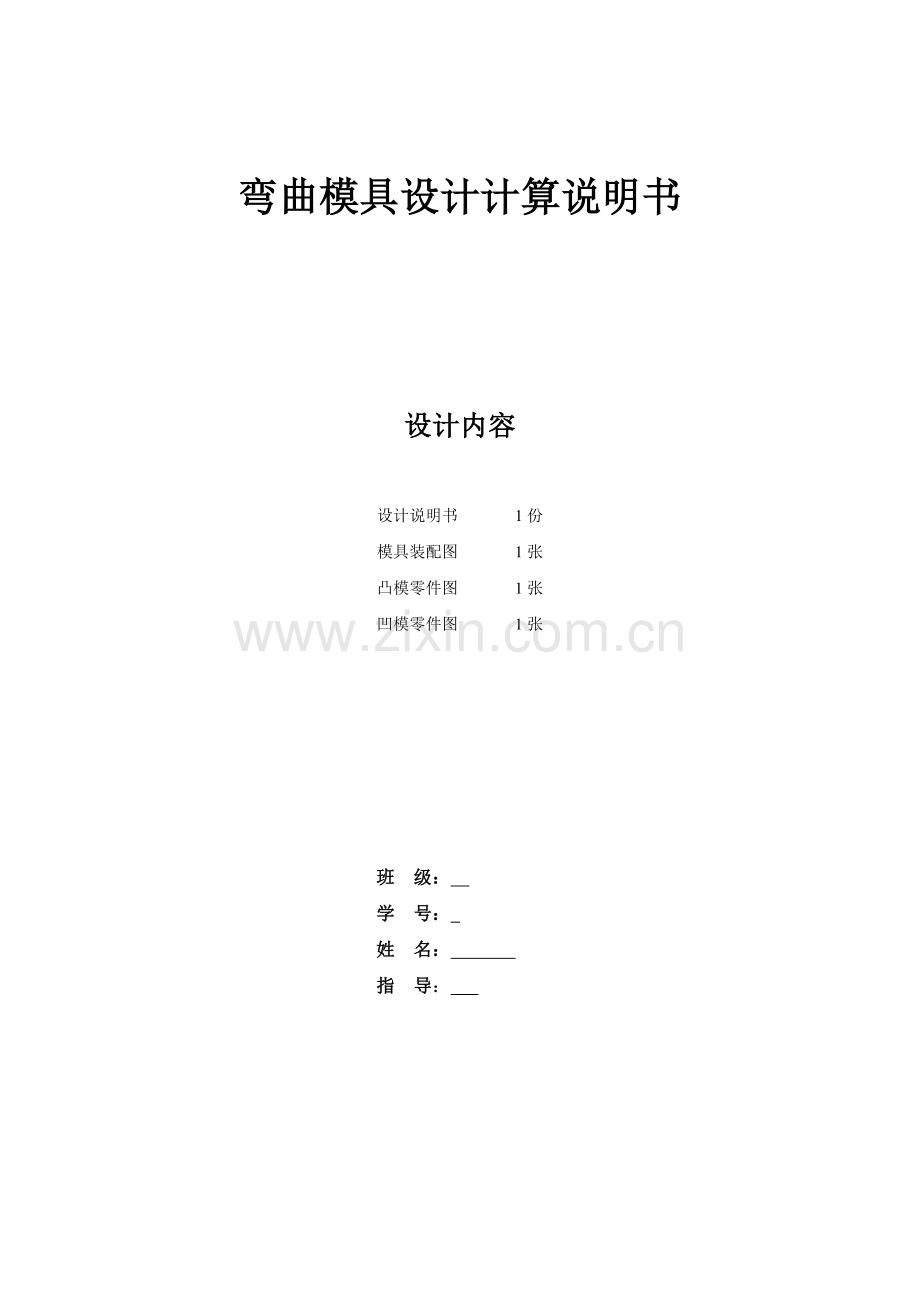 弯曲模具设计计算说明书

设计内容

设计说明书 1份
模具装配图 1张
凸模零件图 1张
凹模零件图 1张

班 级：____
学 号：____
姓 名：____
指 导：____

www.zixin.com.cn